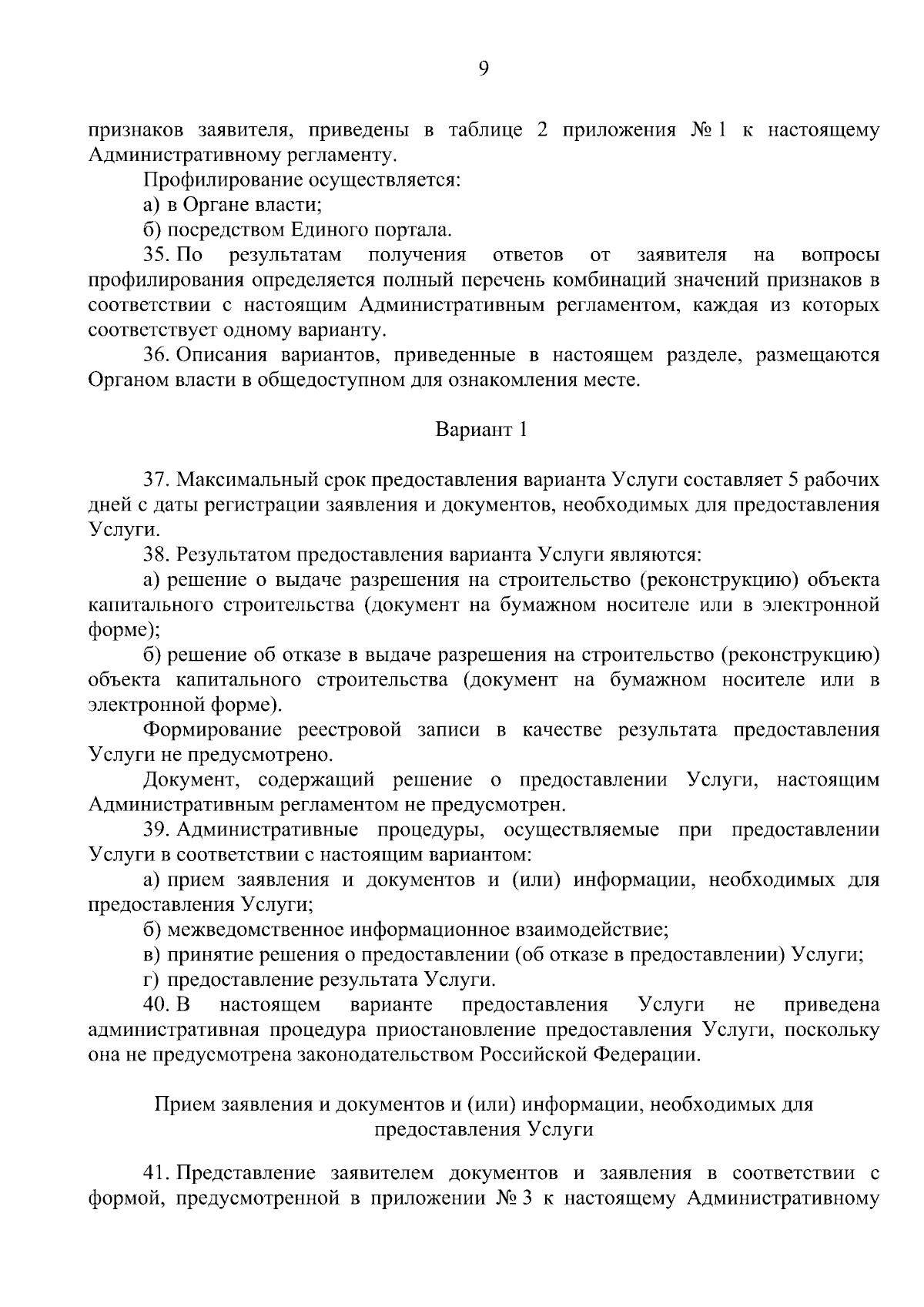 9

признаков заявителя, приведены в таблице 2 приложения № 1 к настоящему Административному регламенту.

Профилирование осуществляется:

а) в Органе власти;

б) посредством Единого портала.

35. По результатам получения ответов от заявителя на вопросы профилирования определяется полный перечень комбинаций значений признаков в соответствии с настоящим Административным регламентом, каждая из которых соответствует одному варианту.

36. Описания вариантов, приведенные в настоящем разделе, размещаются Органом власти в общедоступном для ознакомления месте.

Вариант 1

37. Максимальный срок предоставления варианта Услуги составляет 5 рабочих дней с даты регистрации заявления и документов, необходимых для предоставления Услуги.

38. Результатом предоставления варианта Услуги являются:

а) решение о выдаче разрешения на строительство (реконструкцию) объекта капитального строительства (документ на бумажном носителе или в электронной форме);

б) решение об отказе в выдаче разрешения на строительство (реконструкцию) объекта капитального строительства (документ на бумажном носителе или в электронной форме).

Формирование реестровой записи в качестве результата предоставления Услуги не предусмотрено.

Документ, содержащий решение о предоставлении Услуги, настоящим Административным регламентом не предусмотрен.

39. Административные процедуры, осуществляемые при предоставлении Услуги в соответствии с настоящим вариантом:

а) прием заявления и документов и (или) информации, необходимых для предоставления Услуги;

б) межведомственное информационное взаимодействие;

в) принятие решения о предоставлении (об отказе в предоставлении) Услуги;

г) предоставление результата Услуги.

40. В настоящем варианте предоставления Услуги не приведена административная процедура приостановление предоставления Услуги, поскольку она не предусмотрена законодательством Российской Федерации.

Прием заявления и документов и (или) информации, необходимых для предоставления Услуги

41. Представление заявителем документов и заявления в соответствии с формой, предусмотренной в приложении № 3 к настоящему Административному